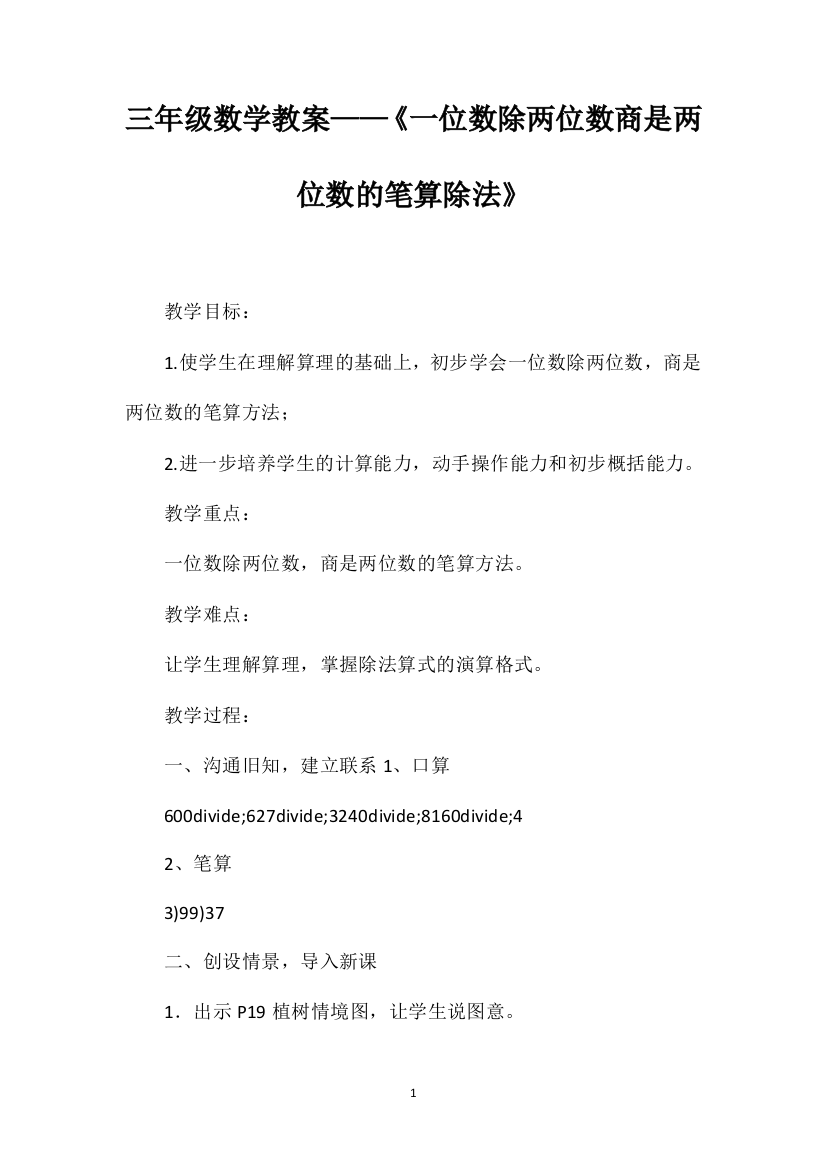 三年级数学教案——《一位数除两位数商是两位数的笔算除法》

教学目标：

1.使学生在理解算理的基础上，初步学会一位数除两位数，商是两位数的笔算方法；

2.进一步培养学生的计算能力，动手操作能力和初步概括能力。

教学重点：

一位数除两位数，商是两位数的笔算方法。

教学难点：

让学生理解算理，掌握除法算式的演算格式。

教学过程：

一、沟通旧知，建立联系 1、口算

600divide;627divide;3240divide;8160divide;4

2、笔算

3)99)37

二、创设情景，导入新课

1．出示 P19 植树情境图，让学生说图意。

1